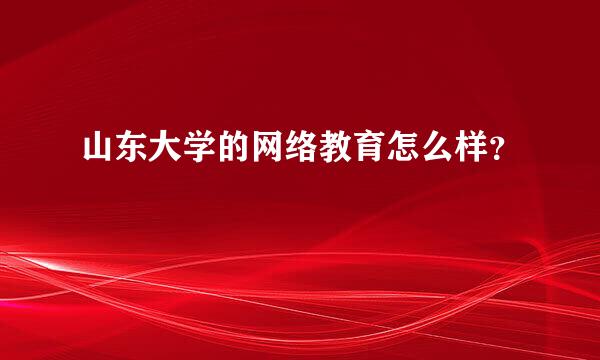 山东大学的网络教育怎么样?